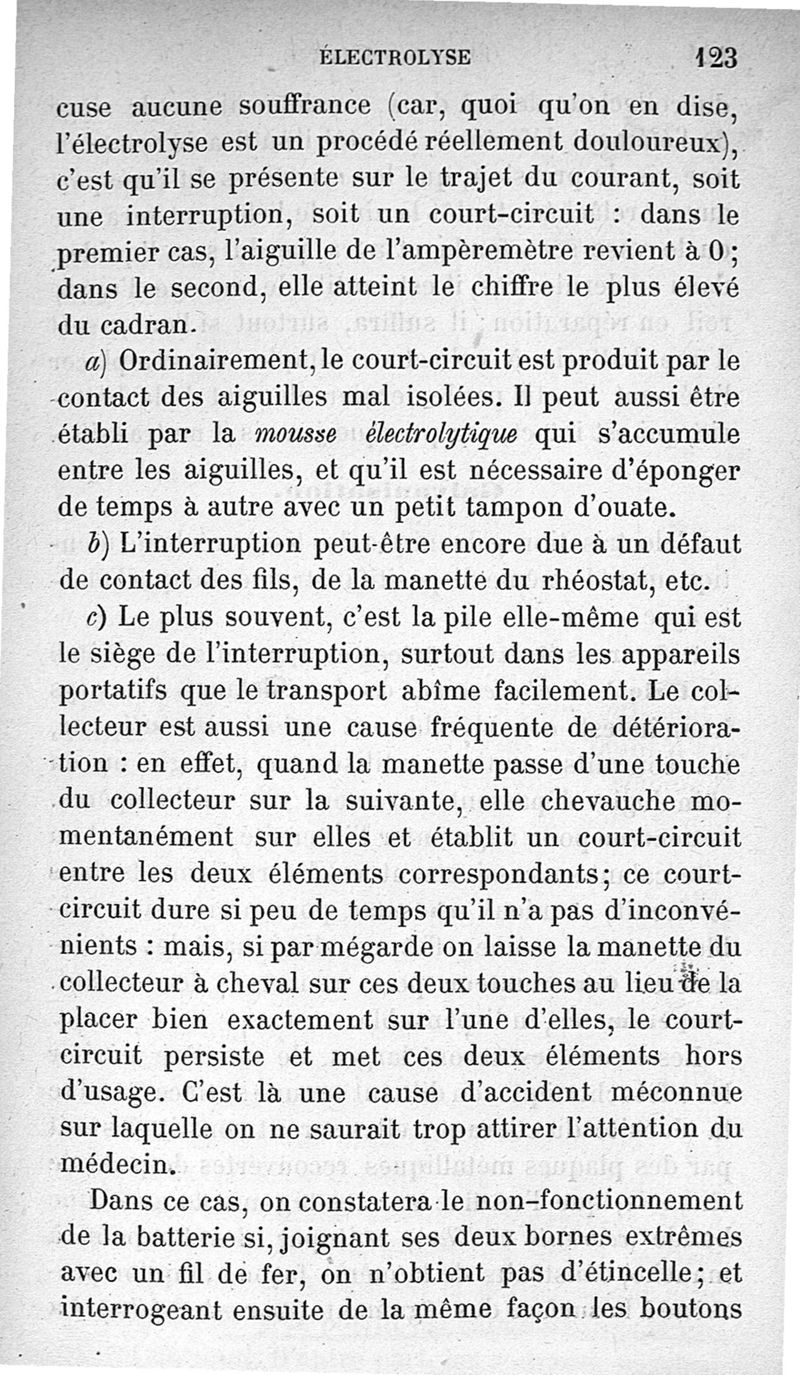 ÉLECTROLYSE 123

cuse aucune souffrance (car, quoi qu'on en dise, l'électrolyse est un procédé réellement douloureux), c'est qu'il se présente sur le trajet du courant, soit une interruption, soit un court-circuit : dans le premier cas, l'aiguille de l'ampèremètre revient à 0 ; dans le second, elle atteint le chiffre le plus élevé du cadran.

a) Ordinairement, le court-circuit est produit par le contact des aiguilles mal isolées. Il peut aussi être établi par la mousse électrolytique qui s'accumule entre les aiguilles, et qu'il est nécessaire d'éponger de temps à autre avec un petit tampon d'ouate.

b) L'interruption peut-être encore due à un défaut de contact des fils, de la manette du rhéostat, etc.

c) Le plus souvent, c'est la pile elle-même qui est le siège de l'interruption, surtout dans les appareils portatifs que le transport abîme facilement. Le collecteur est aussi une cause fréquente de détérioration : en effet, quand la manette passe d'une touche du collecteur sur la suivante, elle chevauche momentanément sur elles et établit un court-circuit entre les deux éléments correspondants; ce court-circuit dure si peu de temps qu'il n'a pas d'inconvénients : mais, si par mégarde on laisse la manette du collecteur à cheval sur ces deux touches au lieu de la placer bien exactement sur l'une d'elles, le court-circuit persiste et met ces deux éléments hors d'usage. C'est là une cause d'accident méconnue sur laquelle on ne saurait trop attirer l'attention du médecin.

Dans ce cas, on constatera le non-fonctionnement de la batterie si, joignant ses deux bornes extrêmes avec un fil de fer, on n'obtient pas d'étincelle; et interrogeant ensuite de la même façon les boutons